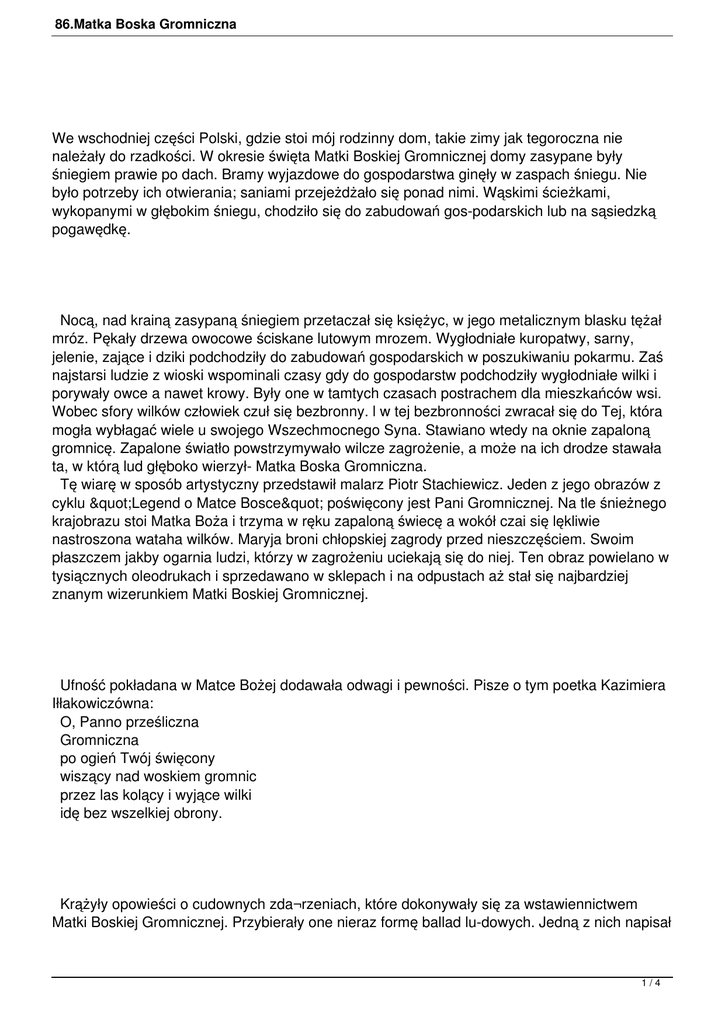 86.Matka Boska Gromniczna

We wschodniej części Polski, gdzie stoi mój rodzinny dom, takie zimy jak tegoroczna nie należały do rzadkości. W okresie święta Matki Boskiej Gromnicznej domy zasypane były śniegiem prawie po dach. Bramy wyjazdowe do gospodarstwa ginęły w zaspach śniegu. Nie było potrzeby ich otwierania; saniami przejeżdżało się ponad nimi. Wąskimi ścieżkami, wykopanymi w głębokim śniegu, chodziło się do zabudowań gos-podarskich lub na sąsiedzką pogawędkę.

Nocą, nad krainą zasypaną śniegiem przetaczał się księżyc, w jego metalicznym blasku tężał mróz. Pękały drzewa owocowe ściskane lutowym mrozem. Wygłodniałe kuropatwy, sarny, jelenie, zające i dziki podchodziły do zabudowań gospodarskich w poszukiwaniu pokarmu. Zaś najstarsi ludzie z wioski wspominali czasy gdy do gospodarstw podchodziły wygłodniałe wilki i porywały owce a nawet krowy. Były one w tamtych czasach postrachem dla mieszkańców wsi. Wobec sfory wilków człowiek czuł się bezbronny. I w tej bezbronności zwracał się do Tej, która mogła wybłagać wiele u swojego Wszechmocnego Syna. Stawiano wtedy na oknie zapaloną gromnicę. Zapalone światło powstrzymywało wilcze zagrożenie, a może na ich drodze stawała ta, w którą lud głęboko wierzył- Matka Boska Gromniczna.
Tę wiarę w sposób artystyczny przedstawił malarz Piotr Stachiewicz. Jeden z jego obrazów z cyklu &quot;Legend o Matce Bosce&quot; poświęcony jest Pani Gromnicznej. Na tle śnieżnego krajobrazu stoi Matka Boża i trzyma w ręku zapaloną świecę a wokół czai się lękliwie nastroszona wataha wilków. Maryja broni chłopskiej zagrody przed nieszczęściem. Swoim płaszczem jakby ogarnia ludzi, którzy w zagrożeniu uciekają się do niej. Ten obraz powielano w tysiącznych oleodrukach i sprzedawano w sklepach i na odpustach aż stał się najbardziej znanym wizerunkiem Matki Boskiej Gromnicznej.

Ufność pokładana w Matce Bożej dodawała odwagi i pewności. Pisze o tym poetka Kazimiera Iłłakowiczówna:
O, Panno prześliczna
Gromniczna
po ogień Twój święcony
wiszący nad woskiem gromnic
przez las kolący i wyjące wilki
idę bez wszelkiej obrony.

Krążyły opowieści o cudownych zda¬rzeniach, które dokonywały się za wstawiennictwem Matki Boskiej Gromnicznej. Przybierały one nieraz formę ballad lu-dowych. Jedną z nich napisał

1 / 4